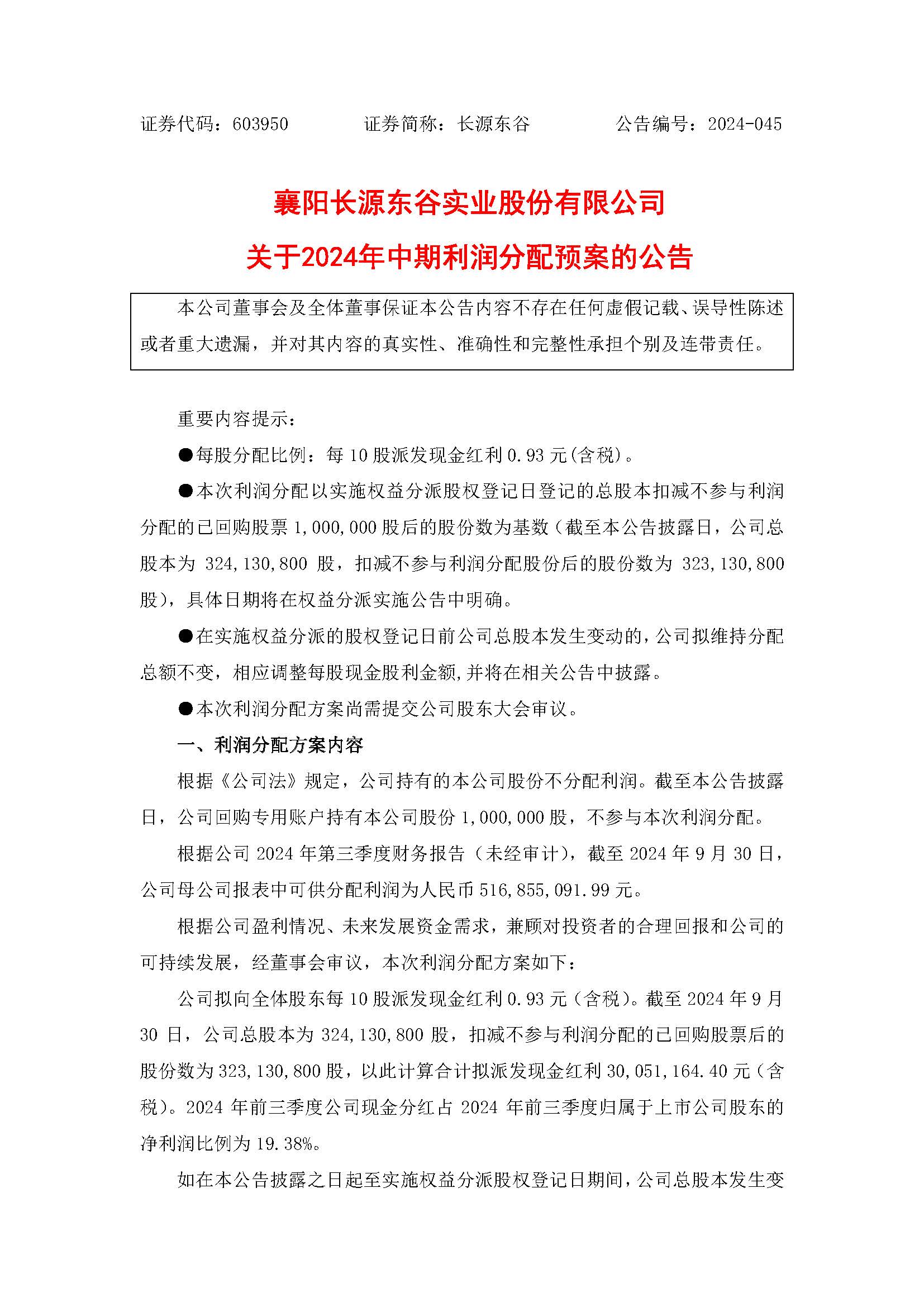 证券代码：603950　　　　证券简称：长源东谷　　　　公告编号：2024-045

襄阳长源东谷实业股份有限公司

关于2024年中期利润分配预案的公告

本公司董事会及全体董事保证本公告内容不存在任何虚假记载、误导性陈述或者重大遗漏，并对其内容的真实性、准确性和完整性承担个别及连带责任。

重要内容提示：

●每股分配比例：每 10 股派发现金红利 0.93 元(含税)。

●本次利润分配以实施权益分派股权登记日登记的总股本扣减不参与利润分配的已回购股票 1,000,000 股后的股份数为基数（截至本公告披露日，公司总股本为 324,130,800 股，扣减不参与利润分配股份后的股份数为 323,130,800 股），具体日期将在权益分派实施公告中明确。

●在实施权益分派的股权登记日前公司总股本发生变动的，公司拟维持分配总额不变，相应调整每股现金股利金额,并将在相关公告中披露。

●本次利润分配方案尚需提交公司股东大会审议。

一、利润分配方案内容

根据《公司法》规定，公司持有的本公司股份不分配利润。截至本公告披露日，公司回购专用账户持有本公司股份 1,000,000 股，不参与本次利润分配。

根据公司 2024 年第三季度财务报告（未经审计），截至 2024 年 9 月 30 日，公司母公司报表中可供分配利润为人民币 516,855,091.99 元。

根据公司盈利情况、未来发展资金需求，兼顾对投资者的合理回报和公司的可持续发展，经董事会审议，本次利润分配方案如下：

公司拟向全体股东每 10 股派发现金红利 0.93 元（含税）。截至 2024 年 9 月 30 日，公司总股本为 324,130,800 股，扣减不参与利润分配的已回购股票后的股份数为 323,130,800 股，以此计算合计拟派发现金红利 30,051,164.40 元（含税）。2024 年前三季度公司现金分红占 2024 年前三季度归属于上市公司股东的净利润比例为 19.38%。

如在本公告披露之日起至实施权益分派股权登记日期间，公司总股本发生变